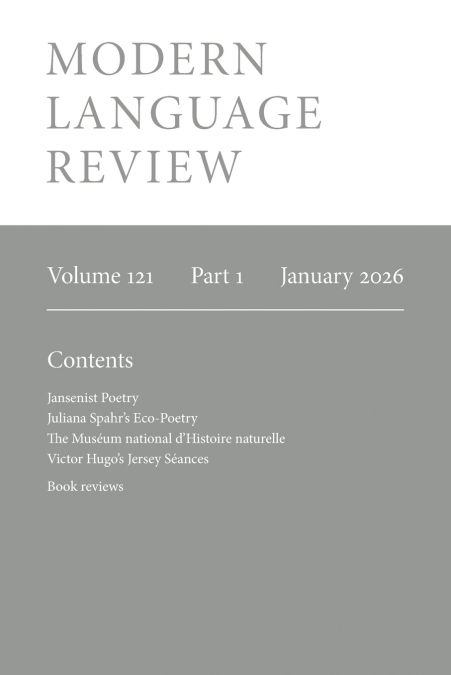 MODERN LANGUAGE REVIEW

Volume 121 Part 1 January 2026

Contents

Jansenist Poetry
Juliana Spahr's Eco-Poetry
The Muséum national d'Histoire naturelle
Victor Hugo's Jersey Séances

Book reviews